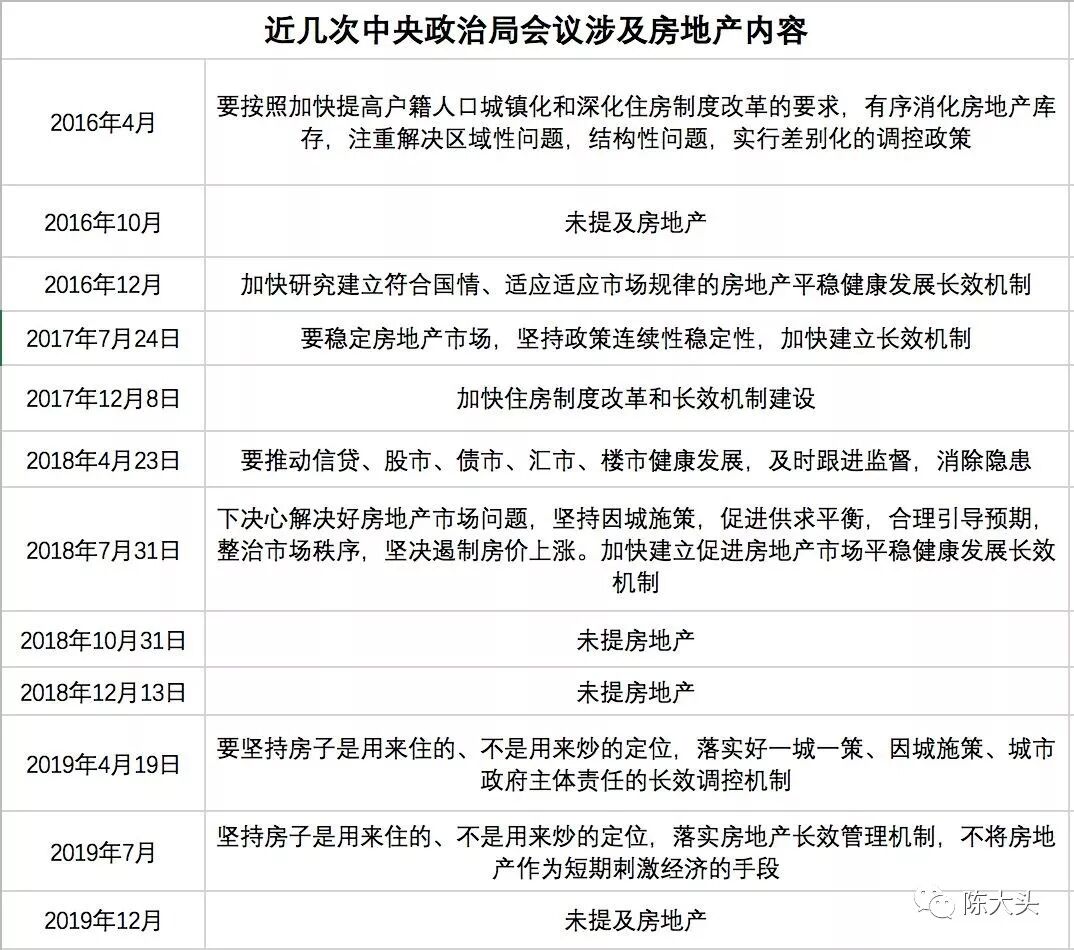 近几次中央政治局会议涉及房地产内容

| | |
|---|---|
| 2016年4月 | 要按照加快提高户籍人口城镇化和深化住房制度改革的要求，有序消化房地产库存，注重解决区域性问题，结构性问题，实行差别化的调控政策 |
| 2016年10月 | 未提及房地产 |
| 2016年12月 | 加快研究建立符合国情、适应适应市场规律的房地产平稳健康发展长效机制 |
| 2017年7月24日 | 要稳定房地产市场，坚持政策连续性稳定性，加快建立长效机制 |
| 2017年12月8日 | 加快住房制度改革和长效机制建设 |
| 2018年4月23日 | 要推动信贷、股市、债市、汇市、楼市健康发展，及时跟进监督，消除隐患 |
| 2018年7月31日 | 下决心解决好房地产市场问题，坚持因城施策，促进供求平衡，合理引导预期，整治市场秩序，坚决遏制房价上涨。加快建立促进房地产市场平稳健康发展长效机制 |
| 2018年10月31日 | 未提房地产 |
| 2018年12月13日 | 未提房地产 |
| 2019年4月19日 | 要坚持房子是用来住的、不是用来炒的定位，落实好一城一策、因城施策、城市政府主体责任的长效调控机制 |
| 2019年7月 | 坚持房子是用来住的、不是用来炒的定位，落实房地产长效管理机制，不将房地产作为短期刺激经济的手段 |
| 2019年12月 | 未提及房地产 |

陈大头